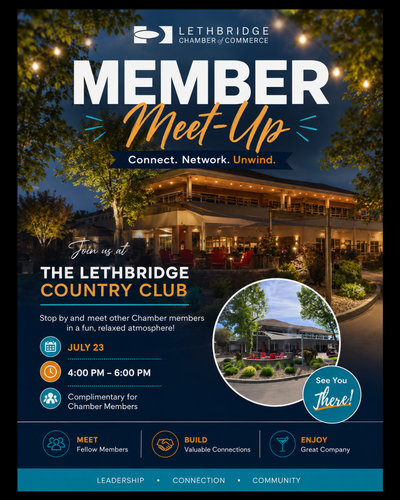 LETHBRIDGE
CHAMBER of COMMERCE

MEMBER
Meet-Up

Connect. Network. Unwind.

Join us at

THE LETHBRIDGE
COUNTRY CLUB

Stop by and meet other Chamber members in a fun, relaxed atmosphere!

JULY 23

4:00 PM – 6:00 PM

Complimentary for Chamber Members

See You
There!

MEET
Fellow Members

BUILD
Valuable Connections

ENJOY
Great Company

LEADERSHIP • CONNECTION • COMMUNITY